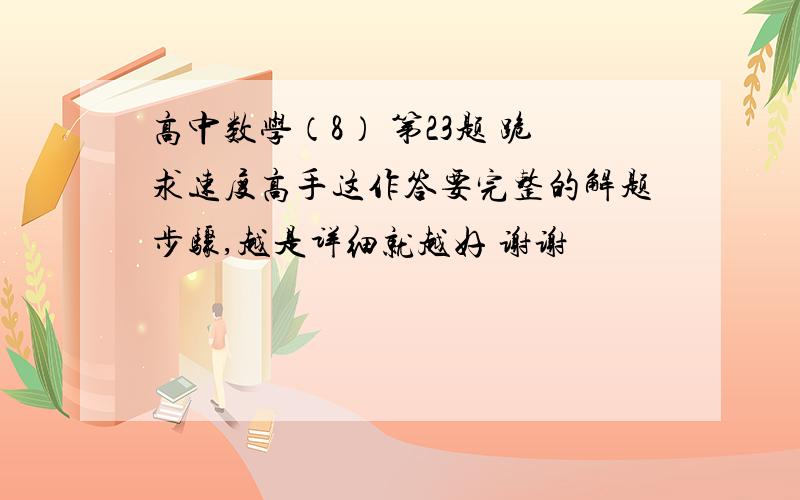 高中数學（8） 第23题 跪求速度高手这作答要完整的解题步骤,越是详细就越好 谢谢